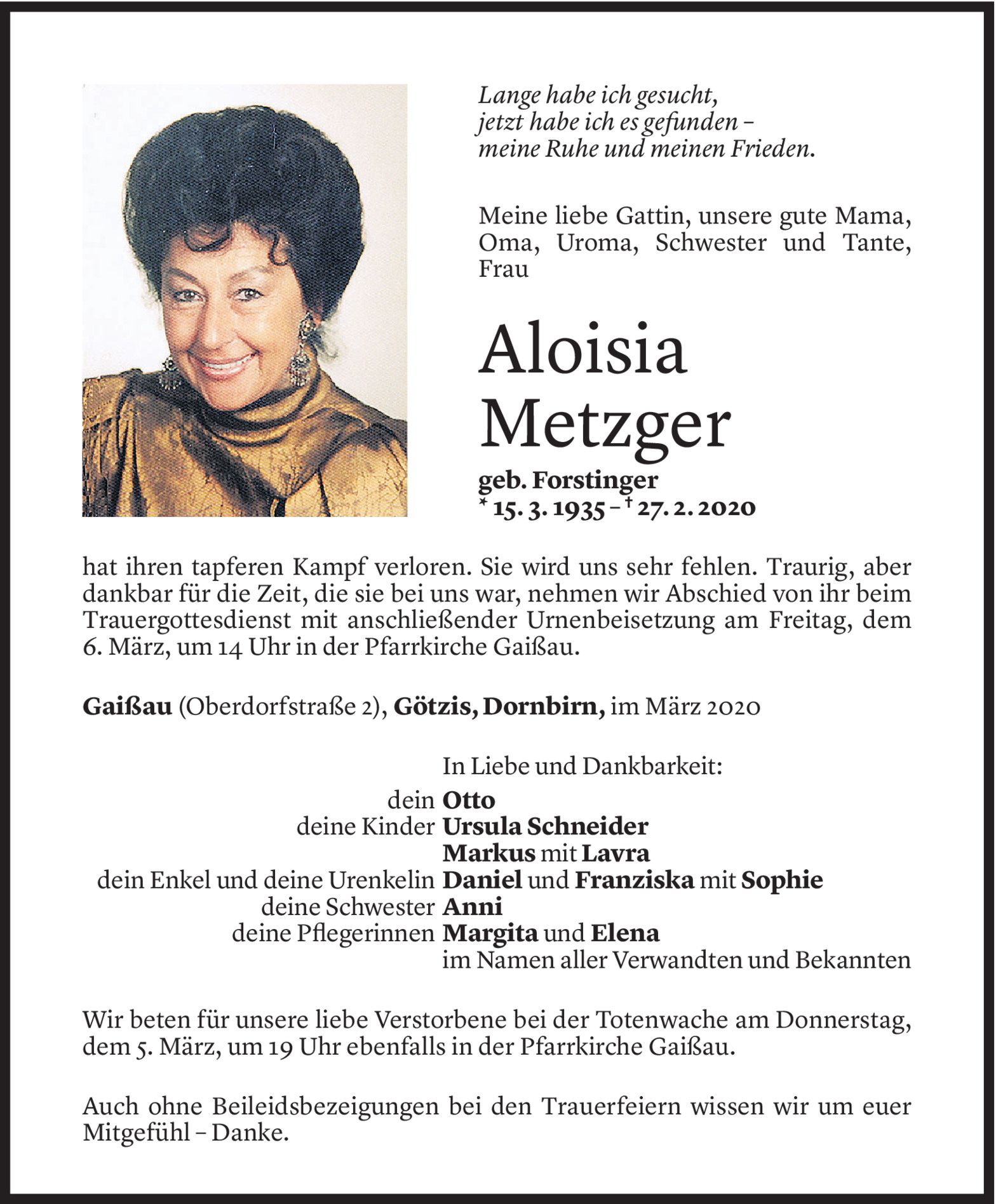 Lange habe ich gesucht,
jetzt habe ich es gefunden –
meine Ruhe und meinen Frieden.

Meine liebe Gattin, unsere gute Mama, Oma, Uroma, Schwester und Tante, Frau

Aloisia
Metzger

geb. Forstinger
* 15. 3. 1935 – † 27. 2. 2020

hat ihren tapferen Kampf verloren. Sie wird uns sehr fehlen. Traurig, aber dankbar für die Zeit, die sie bei uns war, nehmen wir Abschied von ihr beim Trauergottesdienst mit anschließender Urnenbeisetzung am Freitag, dem 6. März, um 14 Uhr in der Pfarrkirche Gaißau.

Gaißau (Oberdorfstraße 2), Götzis, Dornbirn, im März 2020

In Liebe und Dankbarkeit:

dein Otto
deine Kinder Ursula Schneider
Markus mit Lavra
dein Enkel und deine Urenkelin Daniel und Franziska mit Sophie
deine Schwester Anni
deine Pflegerinnen Margita und Elena
im Namen aller Verwandten und Bekannten

Wir beten für unsere liebe Verstorbene bei der Totenwache am Donnerstag, dem 5. März, um 19 Uhr ebenfalls in der Pfarrkirche Gaißau.

Auch ohne Beileidsbezeigungen bei den Trauerfeiern wissen wir um euer Mitgefühl – Danke.